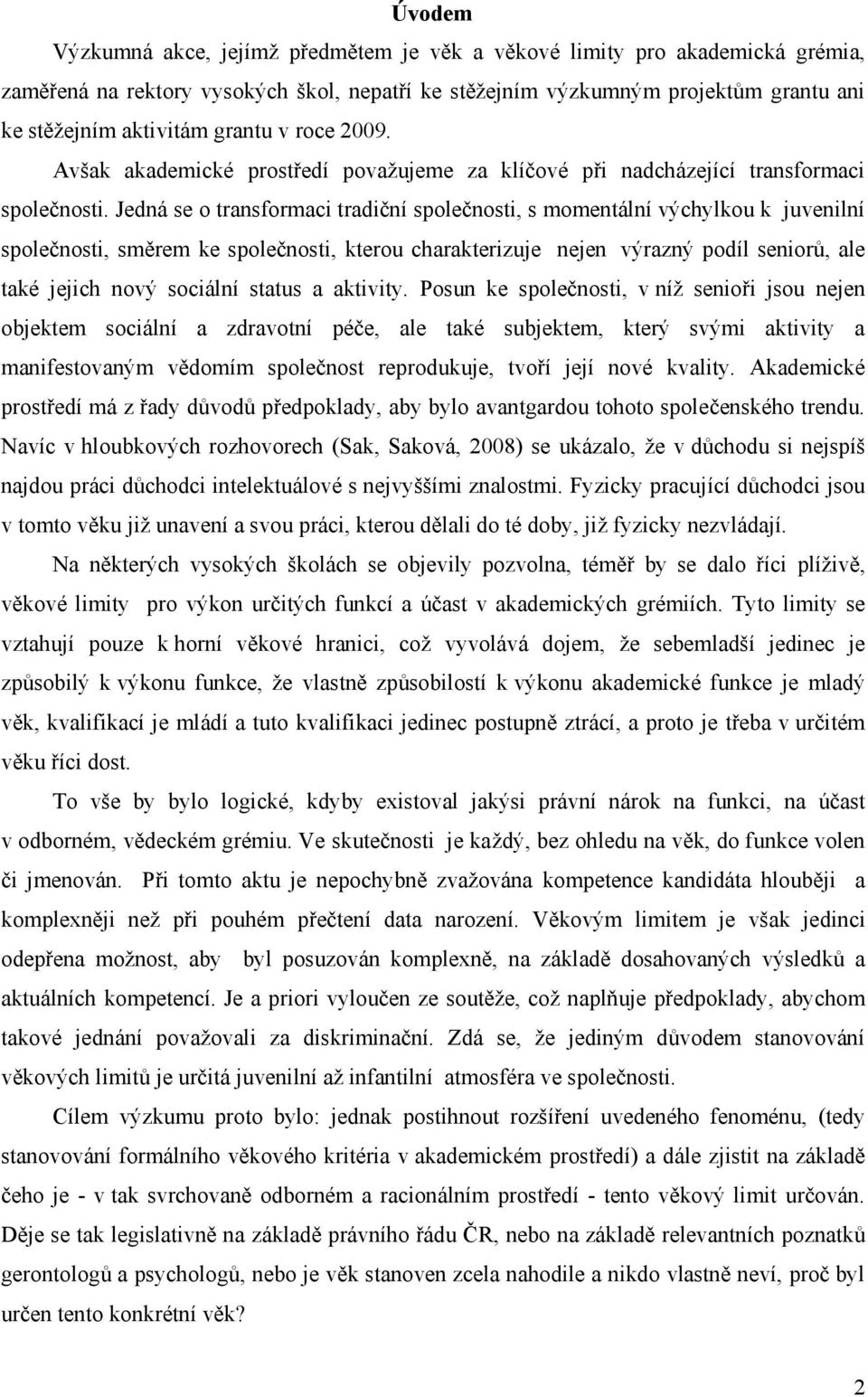 Úvodem

Výzkumná akce, jejímž předmětem je věk a věkové limity pro akademická grémia, zaměřená na rektory vysokých škol, nepatří ke stěžejním výzkumným projektům grantu ani ke stěžejním aktivitám grantu v roce 2009.

Avšak akademické prostředí považujeme za klíčové při nadcházející transformaci společnosti. Jedná se o transformaci tradiční společnosti, s momentální výchylkou k juvenilní společnosti, směrem ke společnosti, kterou charakterizuje nejen výrazný podíl seniorů, ale také jejich nový sociální status a aktivity. Posun ke společnosti, v níž senioři jsou nejen objektem sociální a zdravotní péče, ale také subjektem, který svými aktivity a manifestovaným vědomím společnost reprodukuje, tvoří její nové kvality. Akademické prostředí má z řady důvodů předpoklady, aby bylo avantgardou tohoto společenského trendu. Navíc v hloubkových rozhovorech (Sak, Saková, 2008) se ukázalo, že v důchodu si nejspíš najdou práci důchodci intelektuálové s nejvyššími znalostmi. Fyzicky pracující důchodci jsou v tomto věku již unavení a svou práci, kterou dělali do té doby, již fyzicky nezvládají.

Na některých vysokých školách se objevily pozvolna, téměř by se dalo říci plíživě, věkové limity pro výkon určitých funkcí a účast v akademických grémiích. Tyto limity se vztahují pouze k horní věkové hranici, což vyvolává dojem, že sebemladší jedinec je způsobilý k výkonu funkce, že vlastně způsobilostí k výkonu akademické funkce je mladý věk, kvalifikací je mládí a tuto kvalifikaci jedinec postupně ztrácí, a proto je třeba v určitém věku říci dost.

To vše by bylo logické, kdyby existoval jakýsi právní nárok na funkci, na účast v odborném, vědeckém grémiu. Ve skutečnosti je každý, bez ohledu na věk, do funkce volen či jmenován. Při tomto aktu je nepochybně zvažována kompetence kandidáta hlouběji a komplexněji než při pouhém přečtení data narození. Věkovým limitem je však jedinci odepřena možnost, aby byl posuzován komplexně, na základě dosahovaných výsledků a aktuálních kompetencí. Je a priori vyloučen ze soutěže, což naplňuje předpoklady, abychom takové jednání považovali za diskriminační. Zdá se, že jediným důvodem stanovování věkových limitů je určitá juvenilní až infantilní atmosféra ve společnosti.

Cílem výzkumu proto bylo: jednak postihnout rozšíření uvedeného fenoménu, (tedy stanovování formálního věkového kritéria v akademickém prostředí) a dále zjistit na základě čeho je - v tak svrchovaně odborném a racionálním prostředí - tento věkový limit určován. Děje se tak legislativně na základě právního řádu ČR, nebo na základě relevantních poznatků gerontologů a psychologů, nebo je věk stanoven zcela nahodile a nikdo vlastně neví, proč byl určen tento konkrétní věk?

2